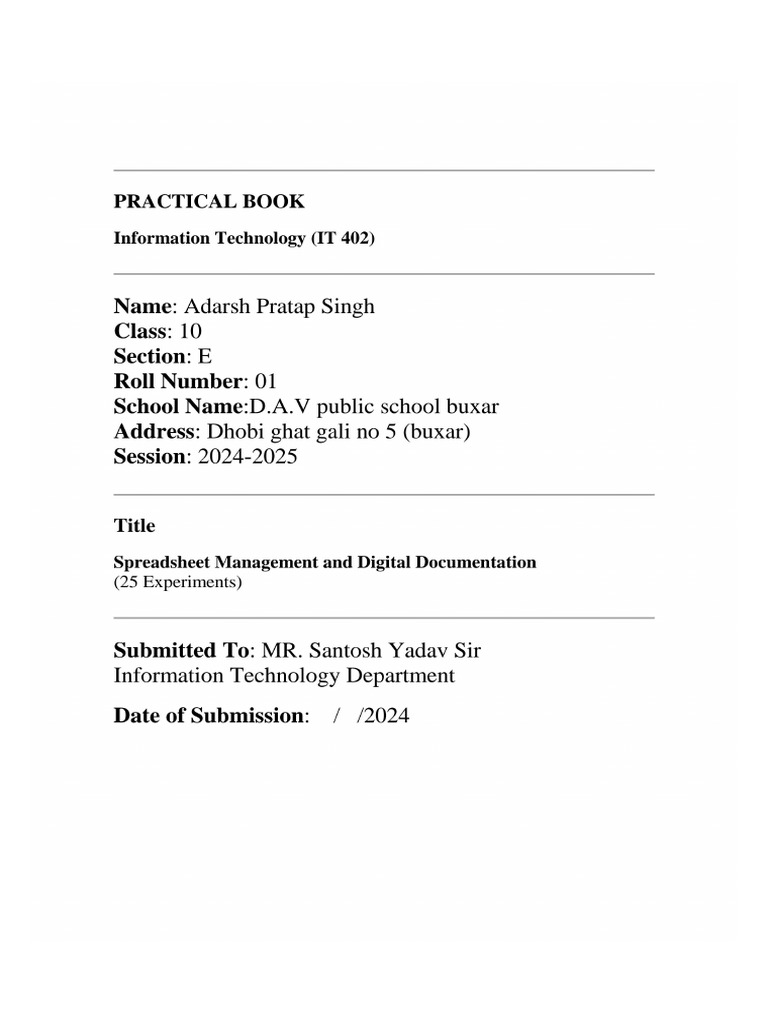 PRACTICAL BOOK

Information Technology (IT 402)

Name: Adarsh Pratap Singh
Class: 10
Section: E
Roll Number: 01
School Name:D.A.V public school buxar
Address: Dhobi ghat gali no 5 (buxar)
Session: 2024-2025

Title

Spreadsheet Management and Digital Documentation
(25 Experiments)

Submitted To: MR. Santosh Yadav Sir
Information Technology Department

Date of Submission: / /2024